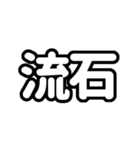 流石